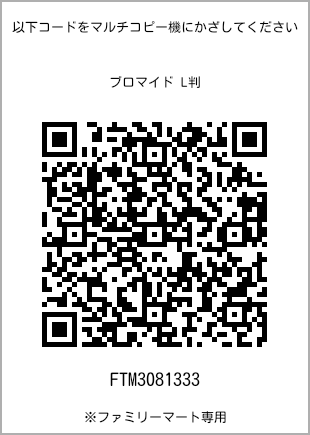 以下コードをマルチコピー機にかざしてください

ブロマイド L判

FTM3081333

※ファミリーマート専用